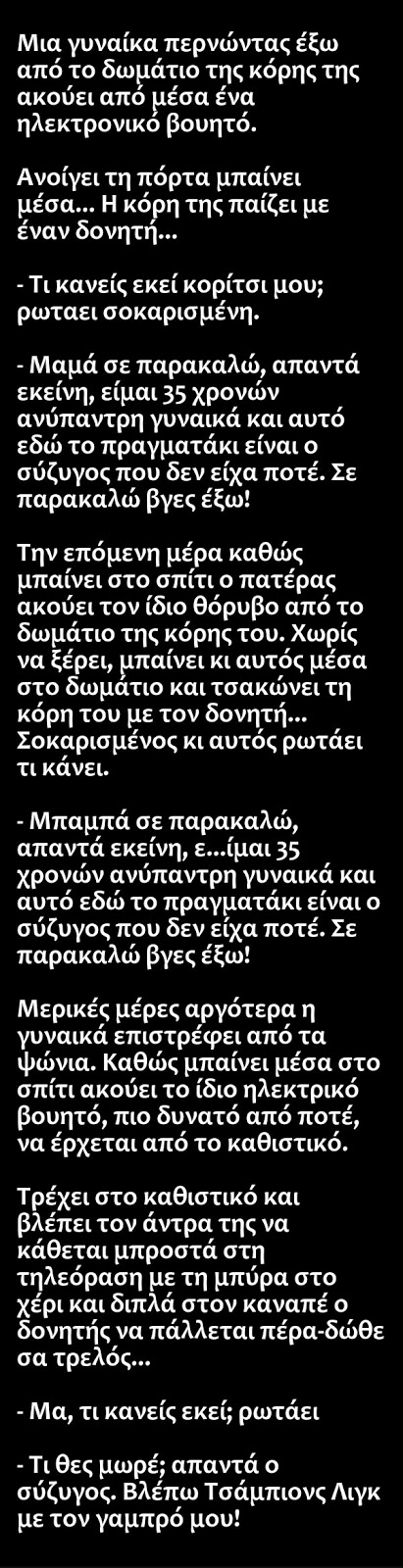 Μια γυναίκα περνώντας έξω από το δωμάτιο της κόρης της ακούει από μέσα ένα ηλεκτρονικό βουητό.

Ανοίγει τη πόρτα μπαίνει μέσα... Η κόρη της παίζει με έναν δονητή...

- Τι κανείς εκεί κορίτσι μου; ρωταει σοκαρισμένη.

- Μαμά σε παρακαλώ, απαντά εκείνη, είμαι 35 χρονών ανύπαντρη γυναικά και αυτό εδώ το πραγματάκι είναι ο σύζυγος που δεν είχα ποτέ. Σε παρακαλώ βγες έξω!

Την επόμενη μέρα καθώς μπαίνει στο σπίτι ο πατέρας ακούει τον ίδιο θόρυβο από το δωμάτιο της κόρης του. Χωρίς να ξέρει, μπαίνει κι αυτός μέσα στο δωμάτιο και τσακώνει τη κόρη του με τον δονητή... Σοκαρισμένος κι αυτός ρωτάει τι κάνει.

- Μπαμπά σε παρακαλώ, απαντά εκείνη, ε...ίμαι 35 χρονών ανύπαντρη γυναικά και αυτό εδώ το πραγματάκι είναι ο σύζυγος που δεν είχα ποτέ. Σε παρακαλώ βγες έξω!

Μερικές μέρες αργότερα η γυναικά επιστρέφει από τα ψώνια. Καθώς μπαίνει μέσα στο σπίτι ακούει το ίδιο ηλεκτρικό βουητό, πιο δυνατό από ποτέ, να έρχεται από το καθιστικό.

Τρέχει στο καθιστικό και βλέπει τον άντρα της να κάθεται μπροστά στη τηλεόραση με τη μπύρα στο χέρι και διπλά στον καναπέ ο δονητής να πάλλεται πέρα-δώθε σα τρελός...

- Μα, τι κανείς εκεί; ρωτάει

- Τι θες μωρέ; απαντά ο σύζυγος. Βλέπω Τσάμπιονς Λιγκ με τον γαμπρό μου!